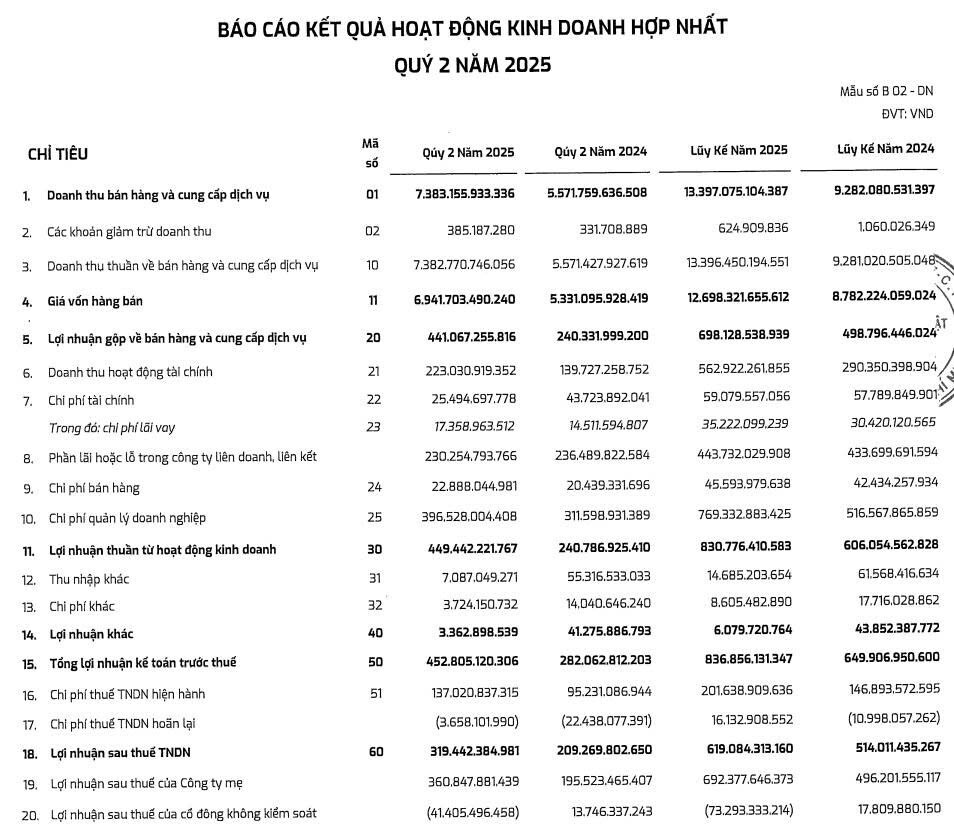 BÁO CÁO KẾT QUẢ HOẠT ĐỘNG KINH DOANH HỢP NHẤT
QUÝ 2 NĂM 2025

Mẫu số B 02 - DN
ĐVT: VND

| | CHỈ TIÊU | Mã số | Quý 2 Năm 2025 | Quý 2 Năm 2024 | Lũy Kế Năm 2025 | Lũy Kế Năm 2024 |
|---|---|---|---|---|---|---|
| 1. | Doanh thu bán hàng và cung cấp dịch vụ | 01 | 7.383.155.933.336 | 5.571.759.636.508 | 13.397.075.104.387 | 9.282.080.531.397 |
| 2. | Các khoản giảm trừ doanh thu | 02 | 385.187.280 | 331.708.889 | 624.909.836 | 1.060.026.349 |
| 3. | Doanh thu thuần về bán hàng và cung cấp dịch vụ | 10 | 7.382.770.746.056 | 5.571.427.927.619 | 13.396.450.194.551 | 9.281.020.505.048 |
| 4. | Giá vốn hàng bán | 11 | 6.941.703.490.240 | 5.331.095.928.419 | 12.698.321.655.612 | 8.782.224.059.024 |
| 5. | Lợi nhuận gộp về bán hàng và cung cấp dịch vụ | 20 | 441.067.255.816 | 240.331.999.200 | 698.128.538.939 | 498.796.446.024 |
| 6. | Doanh thu hoạt động tài chính | 21 | 223.030.919.352 | 139.727.258.752 | 562.922.261.855 | 290.350.398.904 |
| 7. | Chi phí tài chính | 22 | 25.494.697.778 | 43.723.892.041 | 59.079.557.056 | 57.789.849.901 |
| | Trong đó: chi phí lãi vay | 23 | 17.358.963.512 | 14.511.594.807 | 35.222.099.239 | 30.420.120.565 |
| 8. | Phần lãi hoặc lỗ trong công ty liên doanh, liên kết | | 230.254.793.766 | 236.489.822.584 | 443.732.029.908 | 433.699.691.594 |
| 9. | Chi phí bán hàng | 24 | 22.888.044.981 | 20.439.331.696 | 45.593.979.638 | 42.434.257.934 |
| 10. | Chi phí quản lý doanh nghiệp | 25 | 396.528.004.408 | 311.598.931.389 | 769.332.883.425 | 516.567.865.859 |
| 11. | Lợi nhuận thuần từ hoạt động kinh doanh | 30 | 449.442.221.767 | 240.786.925.410 | 830.776.410.583 | 606.054.562.828 |
| 12. | Thu nhập khác | 31 | 7.087.049.271 | 55.316.533.033 | 14.685.203.654 | 61.568.416.634 |
| 13. | Chi phí khác | 32 | 3.724.150.732 | 14.040.646.240 | 8.605.482.890 | 17.716.028.862 |
| 14. | Lợi nhuận khác | 40 | 3.362.898.539 | 41.275.886.793 | 6.079.720.764 | 43.852.387.772 |
| 15. | Tổng lợi nhuận kế toán trước thuế | 50 | 452.805.120.306 | 282.062.812.203 | 836.856.131.347 | 649.906.950.600 |
| 16. | Chi phí thuế TNDN hiện hành | 51 | 137.020.837.315 | 95.231.086.944 | 201.638.909.636 | 146.893.572.595 |
| 17. | Chi phí thuế TNDN hoãn lại | | (3.658.101.990) | (22.438.077.391) | 16.132.908.552 | (10.998.057.262) |
| 18. | Lợi nhuận sau thuế TNDN | 60 | 319.442.384.981 | 209.269.802.650 | 619.084.313.160 | 514.011.435.267 |
| 19. | Lợi nhuận sau thuế của Công ty mẹ | | 360.847.881.439 | 195.523.465.407 | 692.377.646.373 | 496.201.555.117 |
| 20. | Lợi nhuận sau thuế của cổ đông không kiểm soát | | (41.405.496.458) | 13.746.337.243 | (73.293.333.214) | 17.809.880.150 |